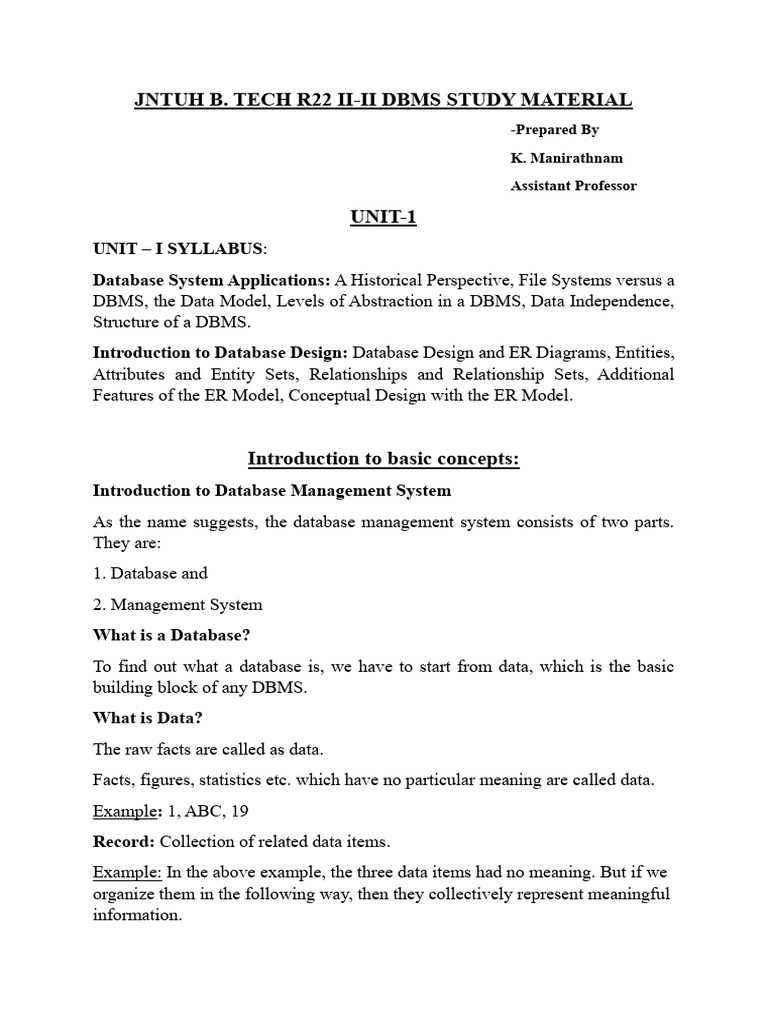 JNTUH B. TECH R22 II-II DBMS STUDY MATERIAL

-Prepared By

K. Manirathnam

Assistant Professor

UNIT-1

UNIT – I SYLLABUS:

Database System Applications: A Historical Perspective, File Systems versus a DBMS, the Data Model, Levels of Abstraction in a DBMS, Data Independence, Structure of a DBMS.

Introduction to Database Design: Database Design and ER Diagrams, Entities, Attributes and Entity Sets, Relationships and Relationship Sets, Additional Features of the ER Model, Conceptual Design with the ER Model.

Introduction to basic concepts:

Introduction to Database Management System

As the name suggests, the database management system consists of two parts. They are:

1. Database and

2. Management System

What is a Database?

To find out what a database is, we have to start from data, which is the basic building block of any DBMS.

What is Data?

The raw facts are called as data.

Facts, figures, statistics etc. which have no particular meaning are called data.

Example: 1, ABC, 19

Record: Collection of related data items.

Example: In the above example, the three data items had no meaning. But if we organize them in the following way, then they collectively represent meaningful information.